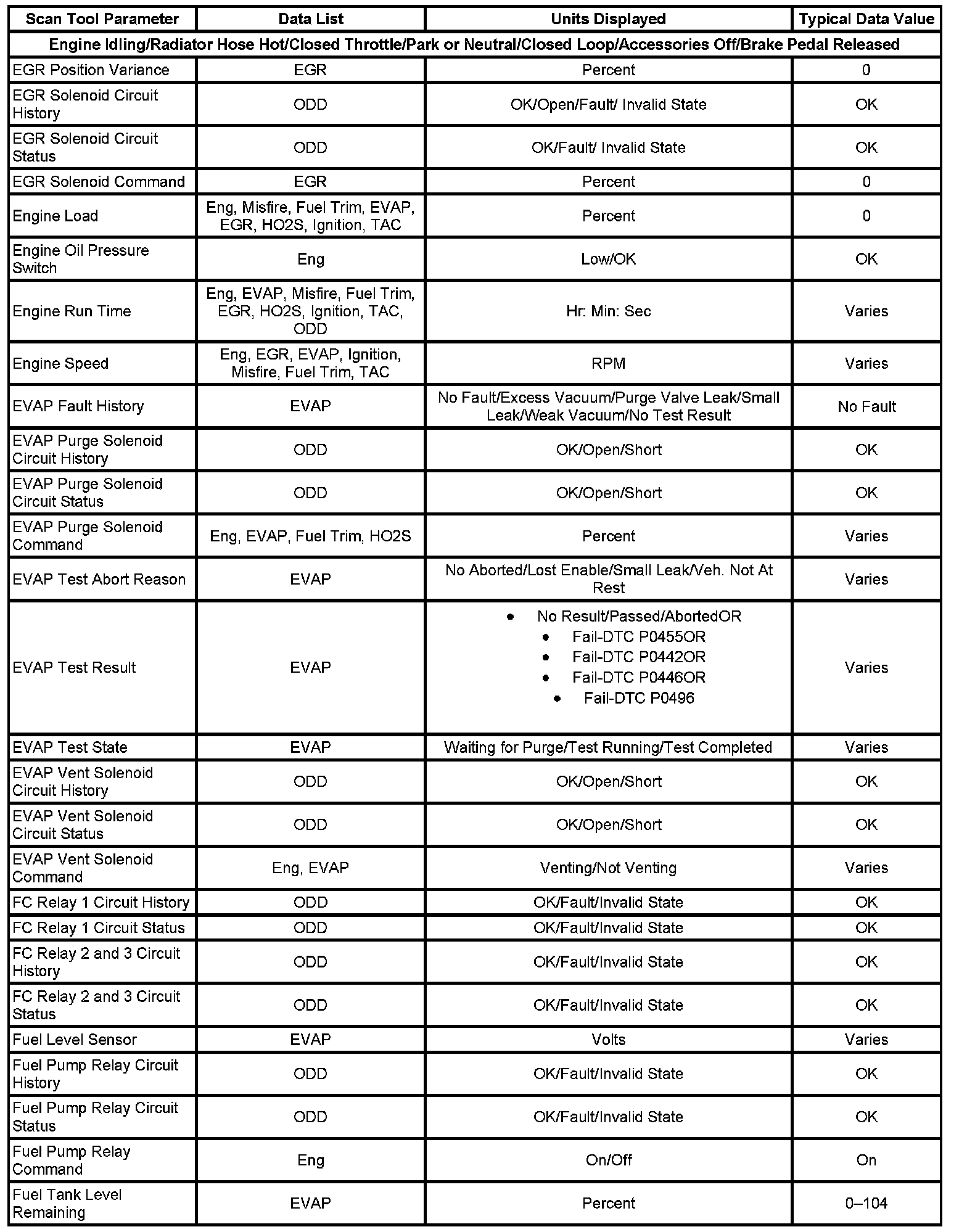 | Scan Tool Parameter | Data List | Units Displayed | Typical Data Value |
|---|---|---|---|
| Engine Idling/Radiator Hose Hot/Closed Throttle/Park or Neutral/Closed Loop/Accessories Off/Brake Pedal Released | | | |
| EGR Position Variance | EGR | Percent | 0 |
| EGR Solenoid Circuit History | ODD | OK/Open/Fault/ Invalid State | OK |
| EGR Solenoid Circuit Status | ODD | OK/Fault/ Invalid State | OK |
| EGR Solenoid Command | EGR | Percent | 0 |
| Engine Load | Eng, Misfire, Fuel Trim, EVAP, EGR, HO2S, Ignition, TAC | Percent | 0 |
| Engine Oil Pressure Switch | Eng | Low/OK | OK |
| Engine Run Time | Eng, EVAP, Misfire, Fuel Trim, EGR, HO2S, Ignition, TAC, ODD | Hr: Min: Sec | Varies |
| Engine Speed | Eng, EGR, EVAP, Ignition, Misfire, Fuel Trim, TAC | RPM | Varies |
| EVAP Fault History | EVAP | No Fault/Excess Vacuum/Purge Valve Leak/Small Leak/Weak Vacuum/No Test Result | No Fault |
| EVAP Purge Solenoid Circuit History | ODD | OK/Open/Short | OK |
| EVAP Purge Solenoid Circuit Status | ODD | OK/Open/Short | OK |
| EVAP Purge Solenoid Command | Eng, EVAP, Fuel Trim, HO2S | Percent | Varies |
| EVAP Test Abort Reason | EVAP | No Aborted/Lost Enable/Small Leak/Veh. Not At Rest | Varies |
| EVAP Test Result | EVAP | • No Result/Passed/AbortedOR • Fail-DTC P0455OR • Fail-DTC P0442OR • Fail-DTC P0446OR • Fail-DTC P0496 | Varies |
| EVAP Test State | EVAP | Waiting for Purge/Test Running/Test Completed | Varies |
| EVAP Vent Solenoid Circuit History | ODD | OK/Open/Short | OK |
| EVAP Vent Solenoid Circuit Status | ODD | OK/Open/Short | OK |
| EVAP Vent Solenoid Command | Eng, EVAP | Venting/Not Venting | Varies |
| FC Relay 1 Circuit History | ODD | OK/Fault/Invalid State | OK |
| FC Relay 1 Circuit Status | ODD | OK/Fault/Invalid State | OK |
| FC Relay 2 and 3 Circuit History | ODD | OK/Fault/Invalid State | OK |
| FC Relay 2 and 3 Circuit Status | ODD | OK/Fault/Invalid State | OK |
| Fuel Level Sensor | EVAP | Volts | Varies |
| Fuel Pump Relay Circuit History | ODD | OK/Fault/Invalid State | OK |
| Fuel Pump Relay Circuit Status | ODD | OK/Fault/Invalid State | OK |
| Fuel Pump Relay Command | Eng | On/Off | On |
| Fuel Tank Level Remaining | EVAP | Percent | 0–104 |